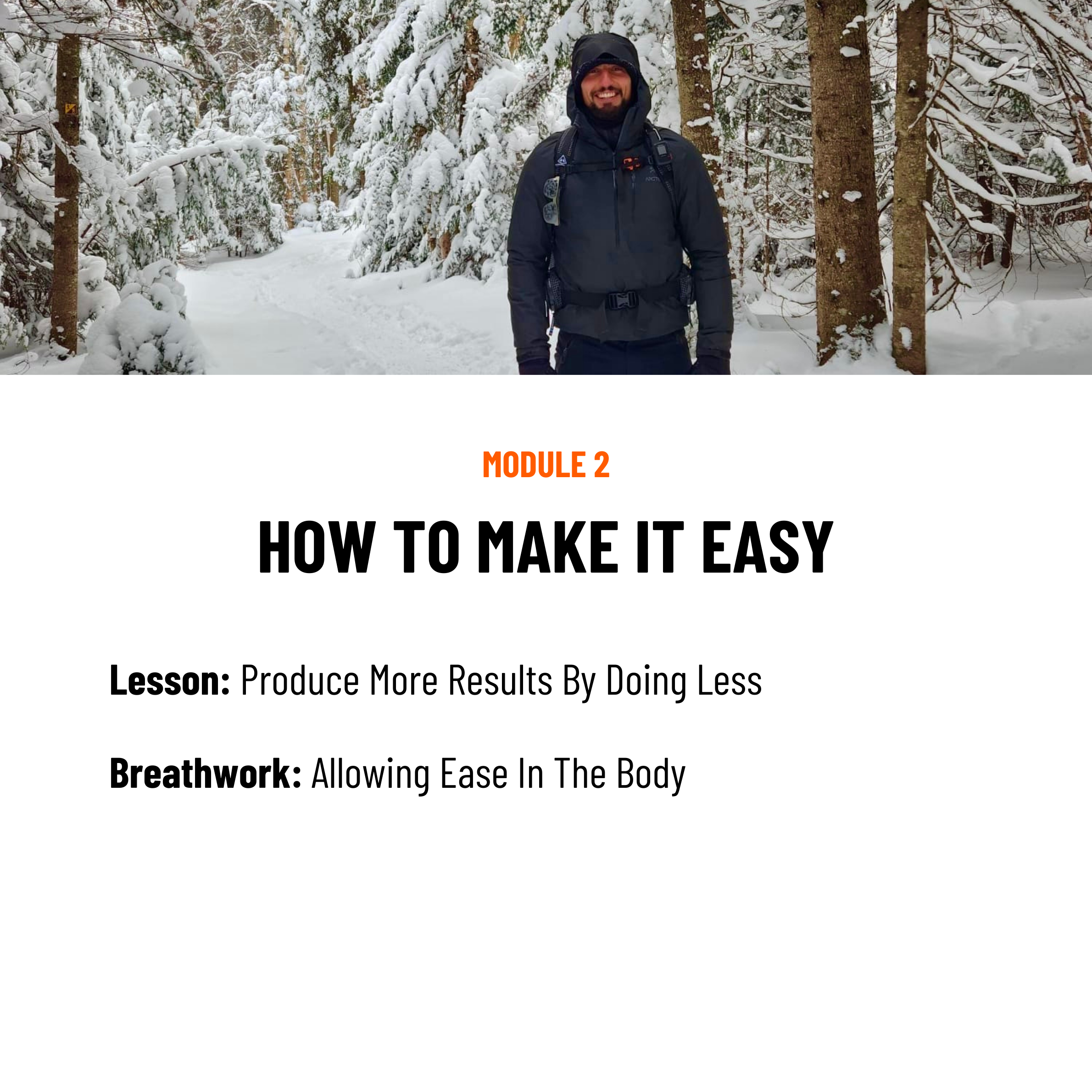 MODULE 2

HOW TO MAKE IT EASY

Lesson: Produce More Results By Doing Less

Breathwork: Allowing Ease In The Body